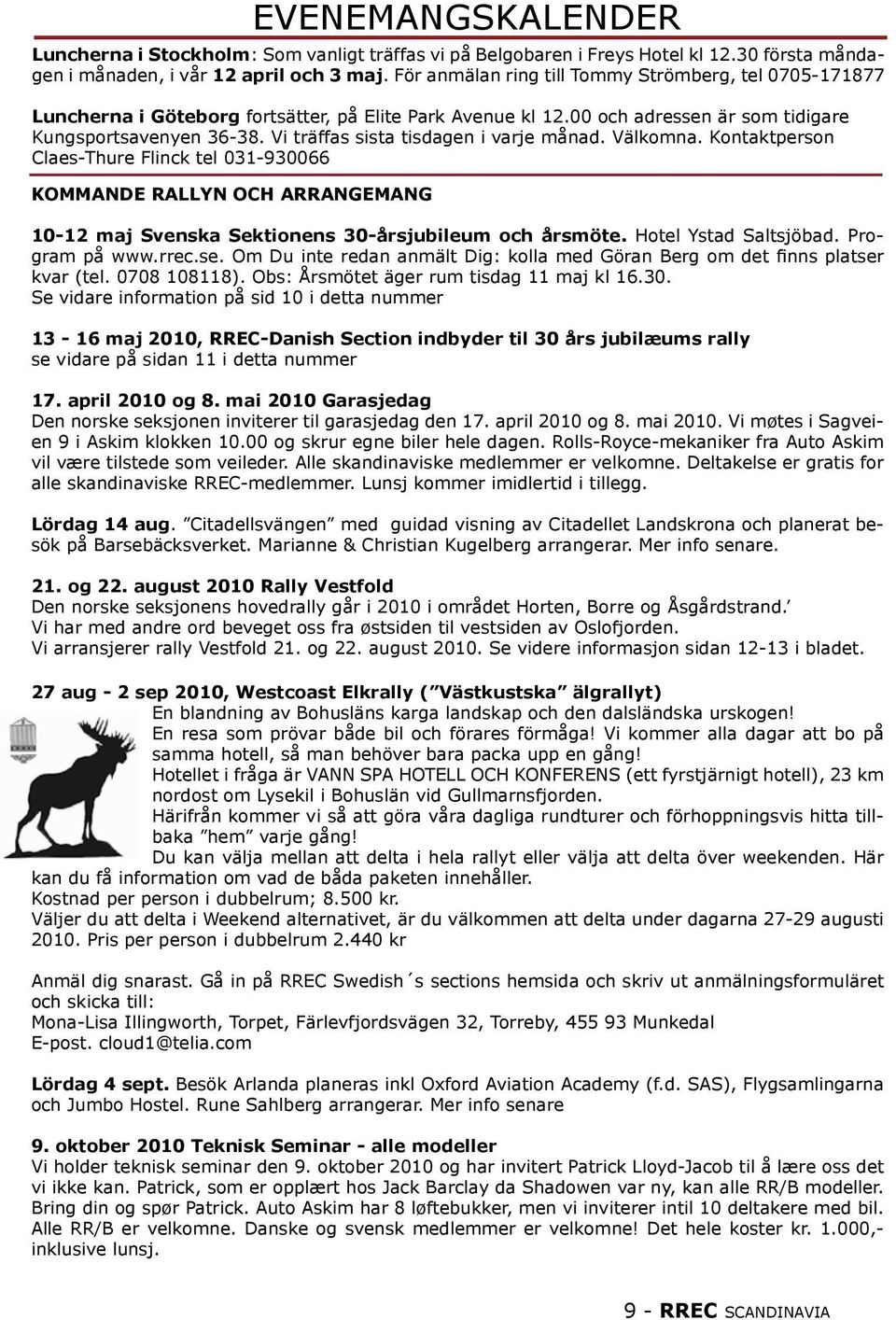 EVENEMANGSKALENDER

Luncherna i Stockholm: Som vanligt träffas vi på Belgobaren i Freys Hotel kl 12.30 första måndagen i månaden, i vår 12 april och 3 maj. För anmälan ring till Tommy Strömberg, tel 0705-171877

Luncherna i Göteborg fortsätter, på Elite Park Avenue kl 12.00 och adressen är som tidigare Kungsportsavenyen 36-38. Vi träffas sista tisdagen i varje månad. Välkomna. Kontaktperson Claes-Thure Flinck tel 031-930066

KOMMANDE RALLYN OCH ARRANGEMANG

10-12 maj Svenska Sektionens 30-årsjubileum och årsmöte. Hotel Ystad Saltsjöbad. Program på www.rrec.se. Om Du inte redan anmält Dig: kolla med Göran Berg om det finns platser kvar (tel. 0708 108118). Obs: Årsmötet äger rum tisdag 11 maj kl 16.30.
Se vidare information på sid 10 i detta nummer

13 - 16 maj 2010, RREC-Danish Section indbyder til 30 års jubilæums rally
se vidare på sidan 11 i detta nummer

17. april 2010 og 8. mai 2010 Garasjedag
Den norske seksjonen inviterer til garasjedag den 17. april 2010 og 8. mai 2010. Vi møtes i Sagveien 9 i Askim klokken 10.00 og skrur egne biler hele dagen. Rolls-Royce-mekaniker fra Auto Askim vil være tilstede som veileder. Alle skandinaviske medlemmer er velkomne. Deltakelse er gratis for alle skandinaviske RREC-medlemmer. Lunsj kommer imidlertid i tillegg.

Lördag 14 aug. ”Citadellsvängen” med guidad visning av Citadellet Landskrona och planerat besök på Barsebäcksverket. Marianne & Christian Kugelberg arrangerar. Mer info senare.

21. og 22. august 2010 Rally Vestfold
Den norske seksjonens hovedrally går i 2010 i området Horten, Borre og Åsgårdstrand.’
Vi har med andre ord beveget oss fra østsiden til vestsiden av Oslofjorden.
Vi arransjerer rally Vestfold 21. og 22. august 2010. Se videre informasjon sidan 12-13 i bladet.

27 aug - 2 sep 2010, Westcoast Elkrally (”Västkustska” älgrallyt)
En blandning av Bohusläns karga landskap och den dalsländska urskogen!
En resa som prövar både bil och förares förmåga! Vi kommer alla dagar att bo på samma hotell, så man behöver bara packa upp en gång!
Hotellet i fråga är VANN SPA HOTELL OCH KONFERENS (ett fyrstjärnigt hotell), 23 km nordost om Lysekil i Bohuslän vid Gullmarnsfjorden.
Härifrån kommer vi så att göra våra dagliga rundturer och förhoppningsvis hitta tillbaka ”hem” varje gång!
Du kan välja mellan att delta i hela rallyt eller välja att delta över weekenden. Här kan du få information om vad de båda paketen innehåller.
Kostnad per person i dubbelrum; 8.500 kr.
Väljer du att delta i Weekend alternativet, är du välkommen att delta under dagarna 27-29 augusti 2010. Pris per person i dubbelrum 2.440 kr

Anmäl dig snarast. Gå in på RREC Swedish´s sections hemsida och skriv ut anmälningsformuläret och skicka till:
Mona-Lisa Illingworth, Torpet, Färlevfjordsvägen 32, Torreby, 455 93 Munkedal
E-post. cloud1@telia.com

Lördag 4 sept. Besök Arlanda planeras inkl Oxford Aviation Academy (f.d. SAS), Flygsamlingarna och Jumbo Hostel. Rune Sahlberg arrangerar. Mer info senare

9. oktober 2010 Teknisk Seminar - alle modeller
Vi holder teknisk seminar den 9. oktober 2010 og har invitert Patrick Lloyd-Jacob til å lære oss det vi ikke kan. Patrick, som er opplært hos Jack Barclay da Shadowen var ny, kan alle RR/B modeller. Bring din og spør Patrick. Auto Askim har 8 løftebukker, men vi inviterer intil 10 deltakere med bil. Alle RR/B er velkomne. Danske og svensk medlemmer er velkomne! Det hele koster kr. 1.000,- inklusive lunsj.

9 - RREC SCANDINAVIA